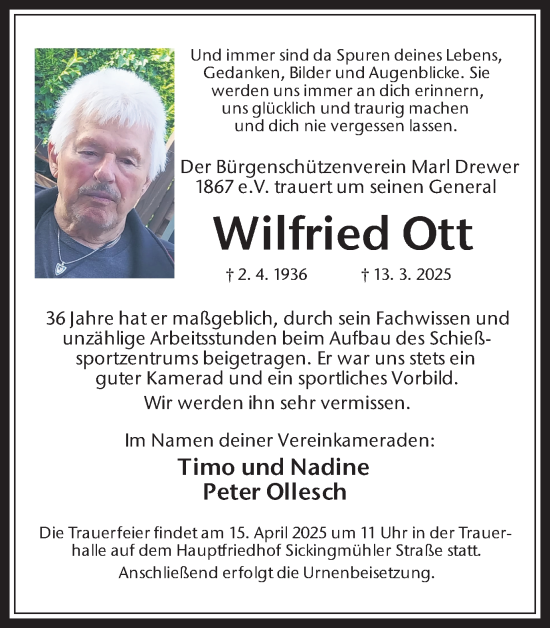 Und immer sind da Spuren deines Lebens, Gedanken, Bilder und Augenblicke. Sie werden uns immer an dich erinnern, uns glücklich und traurig machen und dich nie vergessen lassen.

Der Bürgenschützenverein Marl Drewer 1867 e.V. trauert um seinen General

Wilfried Ott

† 2. 4. 1936 † 13. 3. 2025

36 Jahre hat er maßgeblich, durch sein Fachwissen und unzählige Arbeitsstunden beim Aufbau des Schießsportzentrums beigetragen. Er war uns stets ein guter Kamerad und ein sportliches Vorbild.
Wir werden ihn sehr vermissen.

Im Namen deiner Vereinkameraden:
Timo und Nadine
Peter Ollesch

Die Trauerfeier findet am 15. April 2025 um 11 Uhr in der Trauerhalle auf dem Hauptfriedhof Sickingmühler Straße statt.
Anschließend erfolgt die Urnenbeisetzung.